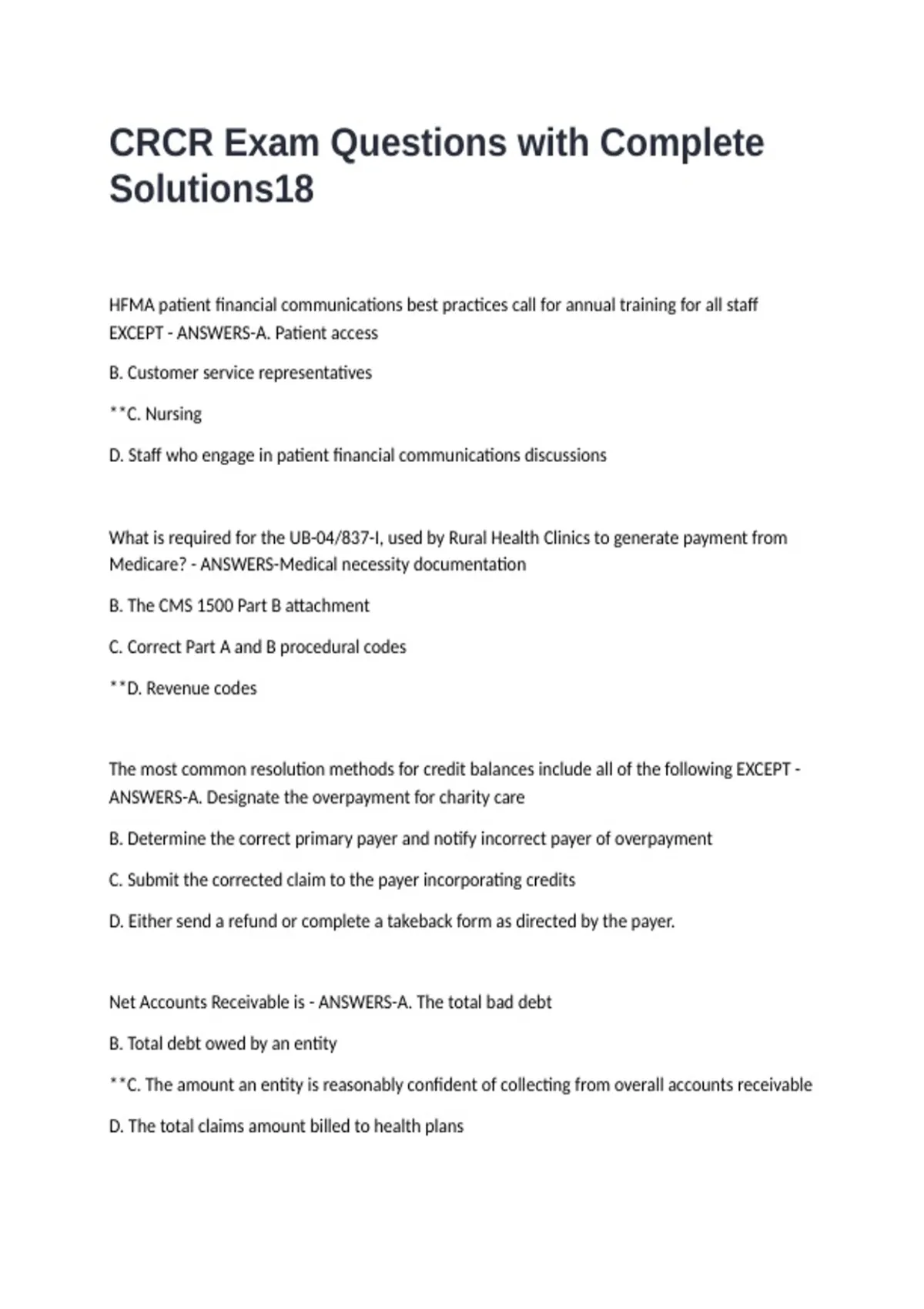 CRCR Exam Questions with Complete Solutions18

HFMA patient financial communications best practices call for annual training for all staff EXCEPT - ANSWERS-A. Patient access

B. Customer service representatives

**C. Nursing

D. Staff who engage in patient financial communications discussions

What is required for the UB-04/837-I, used by Rural Health Clinics to generate payment from Medicare? - ANSWERS-Medical necessity documentation

B. The CMS 1500 Part B attachment

C. Correct Part A and B procedural codes

**D. Revenue codes

The most common resolution methods for credit balances include all of the following EXCEPT - ANSWERS-A. Designate the overpayment for charity care

B. Determine the correct primary payer and notify incorrect payer of overpayment

C. Submit the corrected claim to the payer incorporating credits

D. Either send a refund or complete a takeback form as directed by the payer.

Net Accounts Receivable is - ANSWERS-A. The total bad debt

B. Total debt owed by an entity

**C. The amount an entity is reasonably confident of collecting from overall accounts receivable

D. The total claims amount billed to health plans